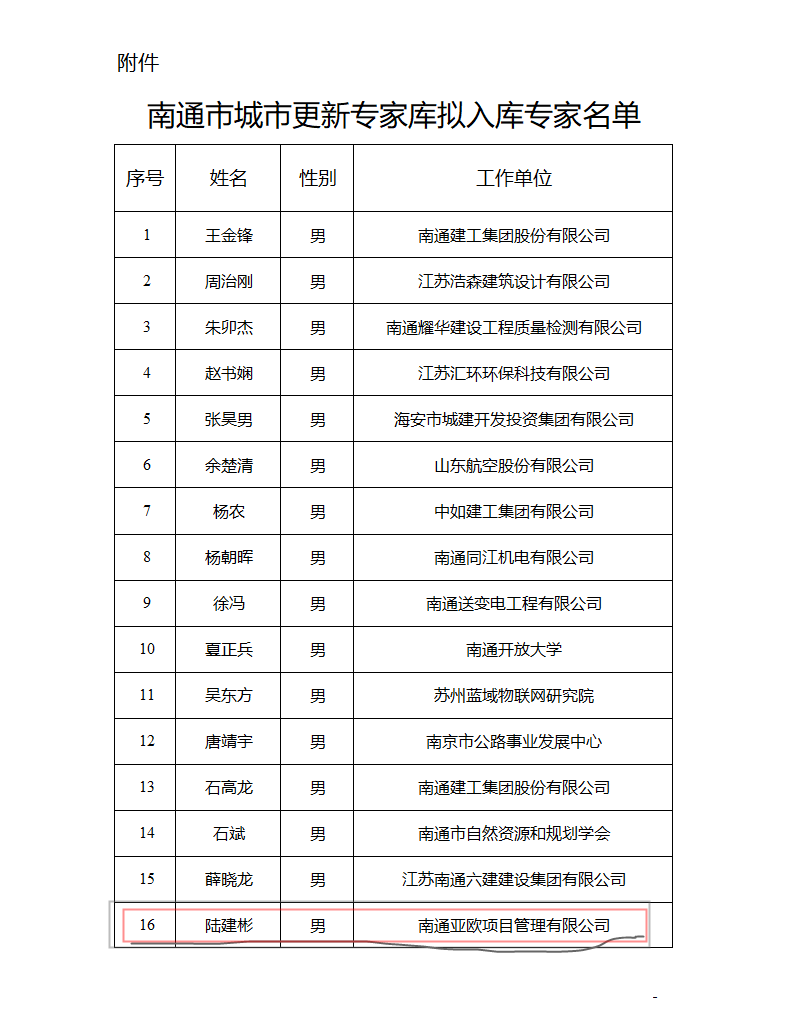 附件

南通市城市更新专家库拟入库专家名单

| 序号 | 姓名 | 性别 | 工作单位 |
|---|---|---|---|
| 1 | 王金锋 | 男 | 南通建工集团股份有限公司 |
| 2 | 周治刚 | 男 | 江苏浩森建筑设计有限公司 |
| 3 | 朱卯杰 | 男 | 南通耀华建设工程质量检测有限公司 |
| 4 | 赵书娴 | 男 | 江苏汇环环保科技有限公司 |
| 5 | 张昊男 | 男 | 海安市城建开发投资集团有限公司 |
| 6 | 余楚清 | 男 | 山东航空股份有限公司 |
| 7 | 杨农 | 男 | 中如建工集团有限公司 |
| 8 | 杨朝晖 | 男 | 南通同江机电有限公司 |
| 9 | 徐冯 | 男 | 南通送变电工程有限公司 |
| 10 | 夏正兵 | 男 | 南通开放大学 |
| 11 | 吴东方 | 男 | 苏州蓝域物联网研究院 |
| 12 | 唐靖宇 | 男 | 南京市公路事业发展中心 |
| 13 | 石高龙 | 男 | 南通建工集团股份有限公司 |
| 14 | 石斌 | 男 | 南通市自然资源和规划学会 |
| 15 | 薛晓龙 | 男 | 江苏南通六建建设集团有限公司 |
| 16 | 陆建彬 | 男 | 南通亚欧项目管理有限公司 |